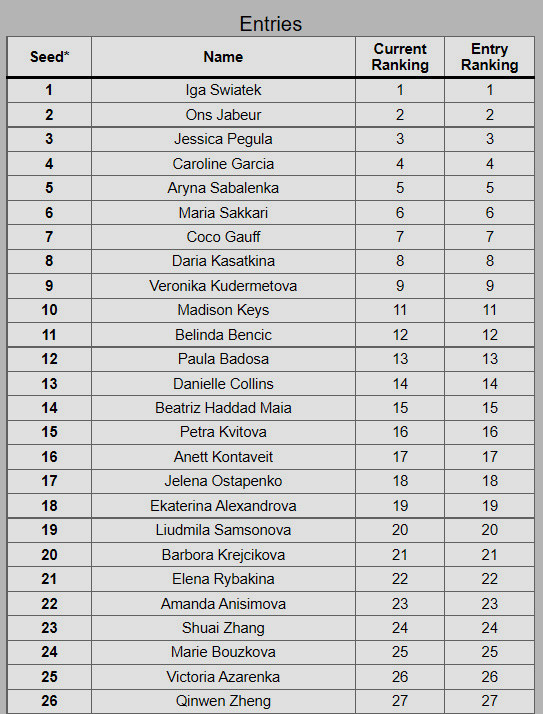 Entries

| Seed* | Name | Current Ranking | Entry Ranking |
|---|---|---|---|
| 1 | Iga Swiatek | 1 | 1 |
| 2 | Ons Jabeur | 2 | 2 |
| 3 | Jessica Pegula | 3 | 3 |
| 4 | Caroline Garcia | 4 | 4 |
| 5 | Aryna Sabalenka | 5 | 5 |
| 6 | Maria Sakkari | 6 | 6 |
| 7 | Coco Gauff | 7 | 7 |
| 8 | Daria Kasatkina | 8 | 8 |
| 9 | Veronika Kudermetova | 9 | 9 |
| 10 | Madison Keys | 11 | 11 |
| 11 | Belinda Bencic | 12 | 12 |
| 12 | Paula Badosa | 13 | 13 |
| 13 | Danielle Collins | 14 | 14 |
| 14 | Beatriz Haddad Maia | 15 | 15 |
| 15 | Petra Kvitova | 16 | 16 |
| 16 | Anett Kontaveit | 17 | 17 |
| 17 | Jelena Ostapenko | 18 | 18 |
| 18 | Ekaterina Alexandrova | 19 | 19 |
| 19 | Liudmila Samsonova | 20 | 20 |
| 20 | Barbora Krejcikova | 21 | 21 |
| 21 | Elena Rybakina | 22 | 22 |
| 22 | Amanda Anisimova | 23 | 23 |
| 23 | Shuai Zhang | 24 | 24 |
| 24 | Marie Bouzkova | 25 | 25 |
| 25 | Victoria Azarenka | 26 | 26 |
| 26 | Qinwen Zheng | 27 | 27 |